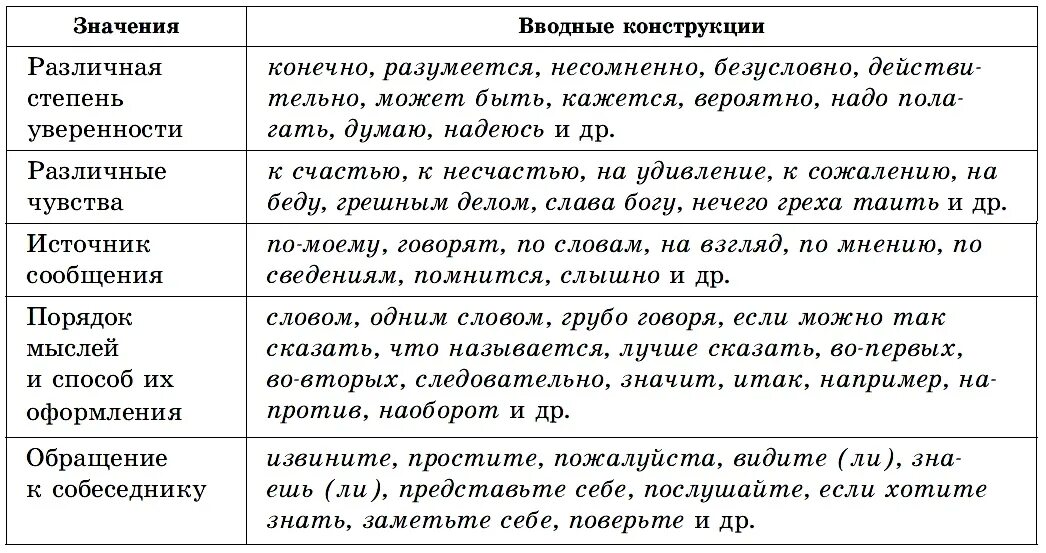 | Значения | Вводные конструкции |
|---|---|
| Различная степень уверенности | конечно, разумеется, несомненно, безусловно, действительно, может быть, кажется, вероятно, надо полагать, думаю, надеюсь и др. |
| Различные чувства | к счастью, к несчастью, на удивление, к сожалению, на беду, грешным делом, слава богу, нечего греха таить и др. |
| Источник сообщения | по-моему, говорят, по словам, на взгляд, по мнению, по сведениям, помнится, слышно и др. |
| Порядок мыслей и способ их оформления | словом, одним словом, грубо говоря, если можно так сказать, что называется, лучше сказать, во-первых, во-вторых, следовательно, значит, итак, например, напротив, наоборот и др. |
| Обращение к собеседнику | извините, простите, пожалуйста, видите (ли), знаешь (ли), представьте себе, послушайте, если хотите знать, заметьте себе, поверьте и др. |